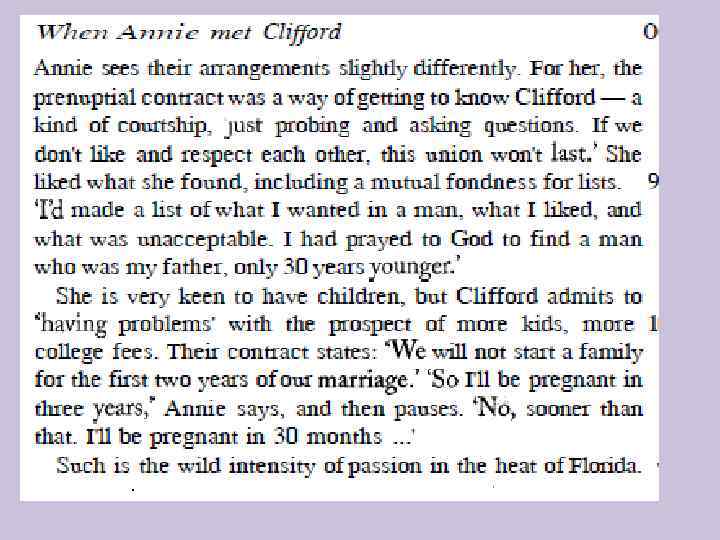 When Annie met Clifford 0

Annie sees their arrangements slightly differently. For her, the prenuptial contract was a way of getting to know Clifford — a kind of courtship, just probing and asking questions. If we don't like and respect each other, this union won't last.' She liked what she found, including a mutual fondness for lists. 9 'I'd made a list of what I wanted in a man, what I liked, and what was unacceptable. I had prayed to God to find a man who was my father, only 30 years younger.'

She is very keen to have children, but Clifford admits to 'having problems' with the prospect of more kids, more 1 college fees. Their contract states: 'We will not start a family for the first two years of our marriage.' 'So I'll be pregnant in three years,' Annie says, and then pauses. 'No, sooner than that. I'll be pregnant in 30 months ...'

Such is the wild intensity of passion in the heat of Florida.